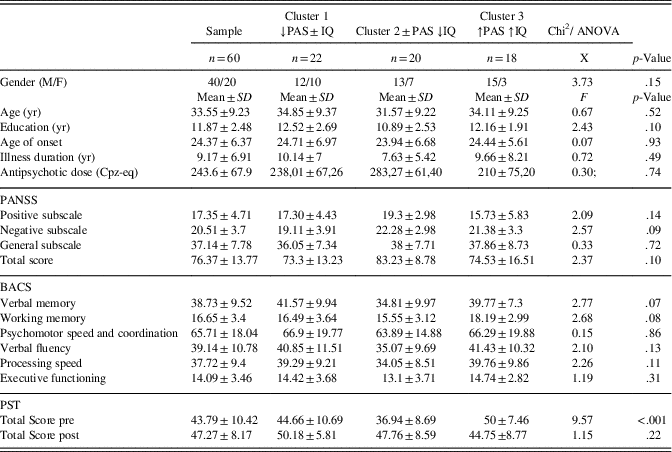 |  | Sample | Cluster 1 ↓PAS ± IQ | Cluster 2 ± PAS ↓IQ | Cluster 3 ↑PAS ↑IQ | Chi$^2$/ ANOVA |  |
|---|---|---|---|---|---|---|
|  | $n = 60$ | $n = 22$ | $n = 20$ | $n = 18$ | X | $p$-Value |
| Gender (M/F) | 40/20 | 12/10 | 13/7 | 15/3 | 3.73 | .15 |
|  | Mean ± $SD$ | Mean ± $SD$ | Mean ± $SD$ | Mean ± $SD$ | $F$ | $p$-Value |
| Age (yr) | 33.55 ± 9.23 | 34.85 ± 9.37 | 31.57 ± 9.22 | 34.11 ± 9.25 | 0.67 | .52 |
| Education (yr) | 11.87 ± 2.48 | 12.52 ± 2.69 | 10.89 ± 2.53 | 12.16 ± 1.91 | 2.43 | .10 |
| Age of onset | 24.37 ± 6.37 | 24.71 ± 6.97 | 23.94 ± 6.68 | 24.44 ± 5.61 | 0.07 | .93 |
| Illness duration (yr) | 9.17 ± 6.91 | 10.14 ± 7 | 7.63 ± 5.42 | 9.66 ± 8.21 | 0.72 | .49 |
| Antipsychotic dose (Cpz-eq) | 243.6 ± 67.9 | 238,01 ± 67,26 | 283,27 ± 61,40 | 210 ± 75,20 | 0.30; | .74 |
| PANSS |  |  |  |  |  |  |
| Positive subscale | 17.35 ± 4.71 | 17.30 ± 4.43 | 19.3 ± 2.98 | 15.73 ± 5.83 | 2.09 | .14 |
| Negative subscale | 20.51 ± 3.7 | 19.11 ± 3.91 | 22.28 ± 2.98 | 21.38 ± 3.3 | 2.57 | .09 |
| General subscale | 37.14 ± 7.78 | 36.05 ± 7.34 | 38 ± 7.71 | 37.86 ± 8.73 | 0.33 | .72 |
| Total score | 76.37 ± 13.77 | 73.3 ± 13.23 | 83.23 ± 8.78 | 74.53 ± 16.51 | 2.37 | .10 |
| BACS |  |  |  |  |  |  |
| Verbal memory | 38.73 ± 9.52 | 41.57 ± 9.94 | 34.81 ± 9.97 | 39.77 ± 7.3 | 2.77 | .07 |
| Working memory | 16.65 ± 3.4 | 16.49 ± 3.64 | 15.55 ± 3.12 | 18.19 ± 2.99 | 2.68 | .08 |
| Psychomotor speed and coordination | 65.71 ± 18.04 | 66.9 ± 19.77 | 63.89 ± 14.88 | 66.29 ± 19.88 | 0.15 | .86 |
| Verbal fluency | 39.14 ± 10.78 | 40.85 ± 11.51 | 35.07 ± 9.69 | 41.43 ± 10.32 | 2.10 | .13 |
| Processing speed | 37.72 ± 9.4 | 39.29 ± 9.21 | 34.05 ± 8.51 | 39.76 ± 9.86 | 2.26 | .11 |
| Executive functioning | 14.09 ± 3.46 | 14.42 ± 3.68 | 13.1 ± 3.71 | 14.74 ± 2.82 | 1.19 | .31 |
| PST |  |  |  |  |  |  |
| Total Score pre | 43.79 ± 10.42 | 44.66 ± 10.69 | 36.94 ± 8.69 | 50 ± 7.46 | 9.57 | <.001 |
| Total Score post | 47.27 ± 8.17 | 50.18 ± 5.81 | 47.76 ± 8.59 | 44.75 ± 8.77 | 1.15 | .22 |